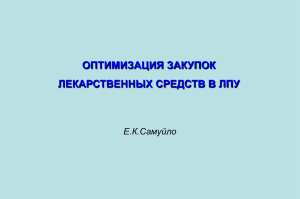 ОПТИМИЗАЦИЯ ЗАКУПОК
ЛЕКАРСТВЕННЫХ СРЕДСТВ В ЛПУ

Е.К.Самуйло